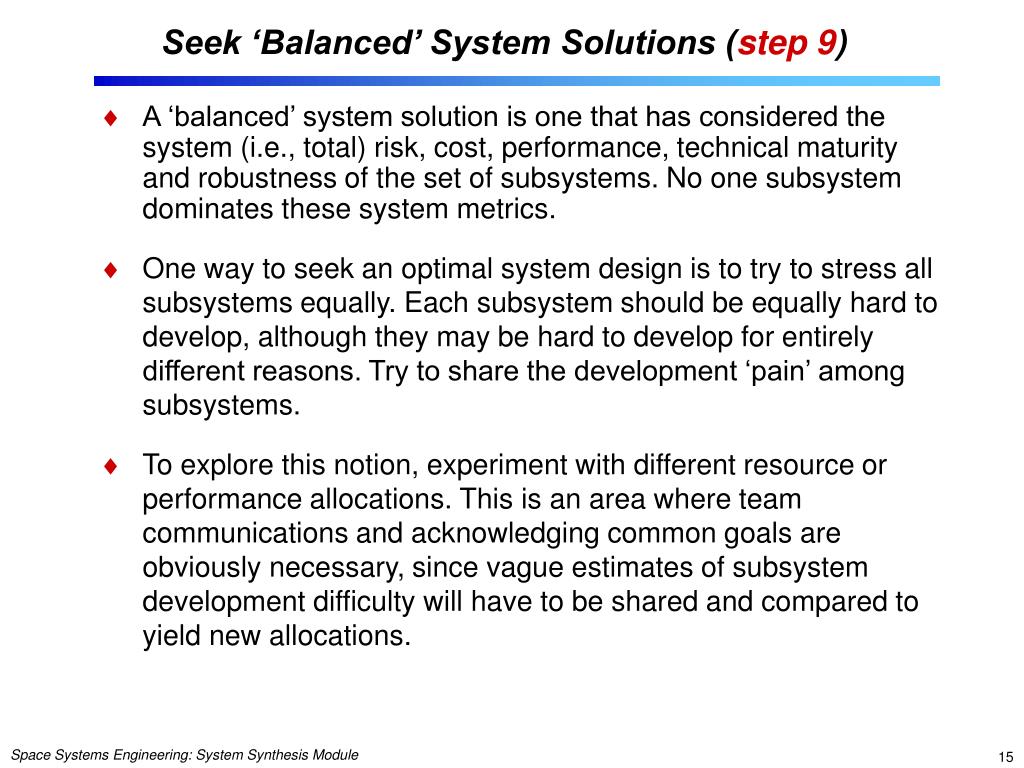 Seek ‘Balanced’ System Solutions (step 9)

♦ A ‘balanced’ system solution is one that has considered the system (i.e., total) risk, cost, performance, technical maturity and robustness of the set of subsystems. No one subsystem dominates these system metrics.

♦ One way to seek an optimal system design is to try to stress all subsystems equally. Each subsystem should be equally hard to develop, although they may be hard to develop for entirely different reasons. Try to share the development ‘pain’ among subsystems.

♦ To explore this notion, experiment with different resource or performance allocations. This is an area where team communications and acknowledging common goals are obviously necessary, since vague estimates of subsystem development difficulty will have to be shared and compared to yield new allocations.

Space Systems Engineering: System Synthesis Module

15